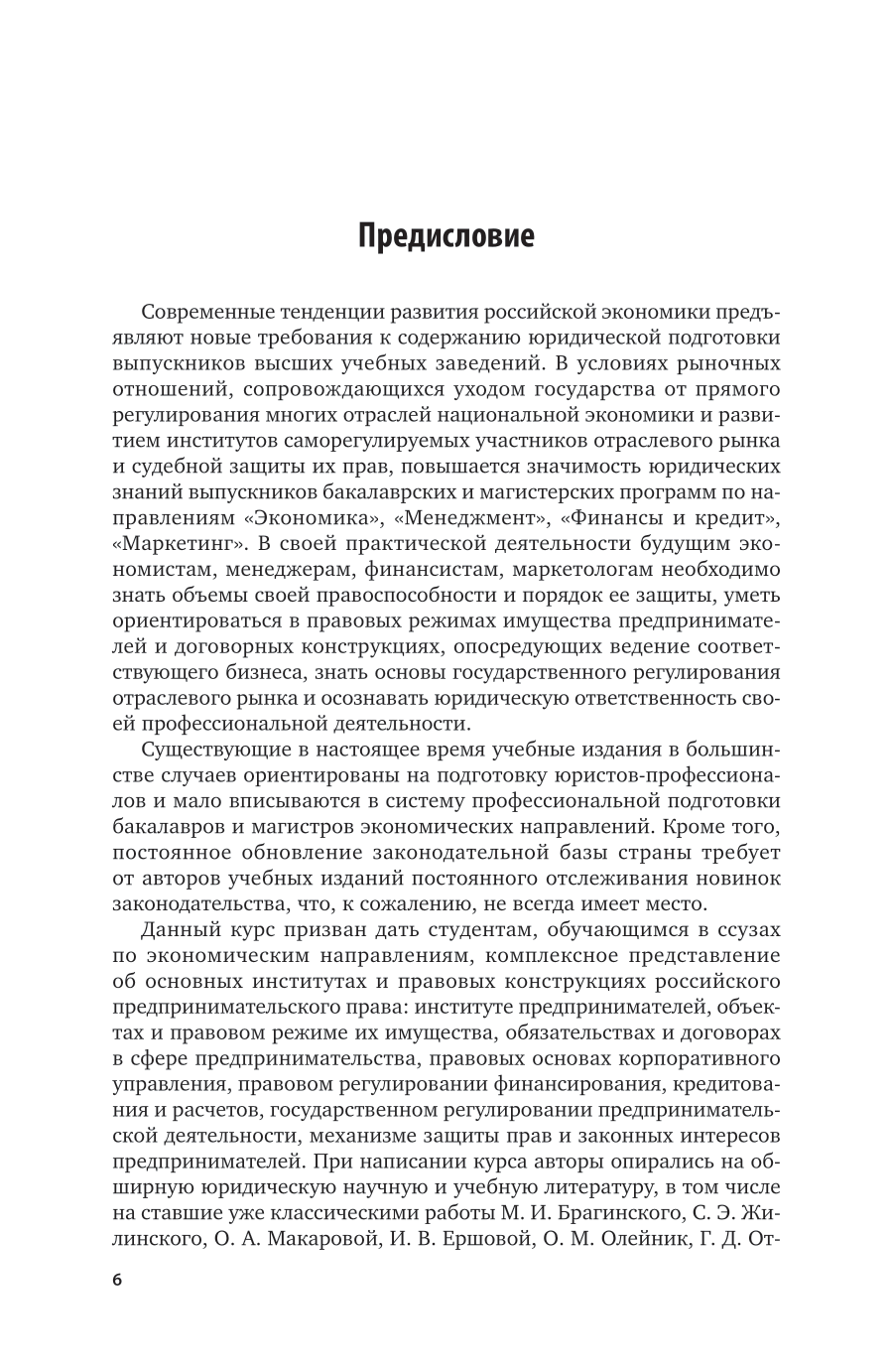 Предисловие

Современные тенденции развития российской экономики предъявляют новые требования к содержанию юридической подготовки выпускников высших учебных заведений. В условиях рыночных отношений, сопровождающихся уходом государства от прямого регулирования многих отраслей национальной экономики и развитием институтов саморегулируемых участников отраслевого рынка и судебной защиты их прав, повышается значимость юридических знаний выпускников бакалаврских и магистерских программ по направлениям «Экономика», «Менеджмент», «Финансы и кредит», «Маркетинг». В своей практической деятельности будущим экономистам, менеджерам, финансистам, маркетологам необходимо знать объемы своей правоспособности и порядок ее защиты, уметь ориентироваться в правовых режимах имущества предпринимателей и договорных конструкциях, опосредующих ведение соответствующего бизнеса, знать основы государственного регулирования отраслевого рынка и осознавать юридическую ответственность своей профессиональной деятельности.

Существующие в настоящее время учебные издания в большинстве случаев ориентированы на подготовку юристов-профессионалов и мало вписываются в систему профессиональной подготовки бакалавров и магистров экономических направлений. Кроме того, постоянное обновление законодательной базы страны требует от авторов учебных изданий постоянного отслеживания новинок законодательства, что, к сожалению, не всегда имеет место.

Данный курс призван дать студентам, обучающимся в ссузах по экономическим направлениям, комплексное представление об основных институтах и правовых конструкциях российского предпринимательского права: институте предпринимателей, объектах и правовом режиме их имущества, обязательствах и договорах в сфере предпринимательства, правовых основах корпоративного управления, правовом регулировании финансирования, кредитования и расчетов, государственном регулировании предпринимательской деятельности, механизме защиты прав и законных интересов предпринимателей. При написании курса авторы опирались на обширную юридическую научную и учебную литературу, в том числе на ставшие уже классическими работы М. И. Брагинского, С. Э. Жилинского, О. А. Макаровой, И. В. Ершовой, О. М. Олейник, Г. Д. От-

6